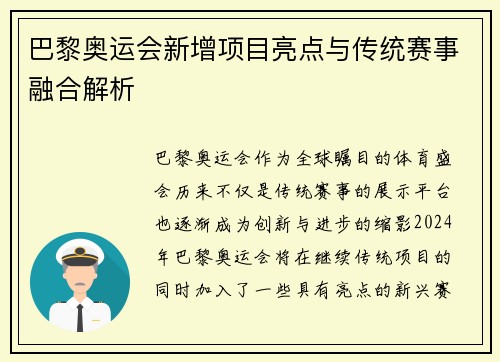 巴黎奥运会新增项目亮点与传统赛事融合解析

巴黎奥运会作为全球瞩目的体育盛会历来不仅是传统赛事的展示平台也逐渐成为创新与进步的缩影2024年巴黎奥运会将在继续传统项目的同时加入了一些具有亮点的新兴赛